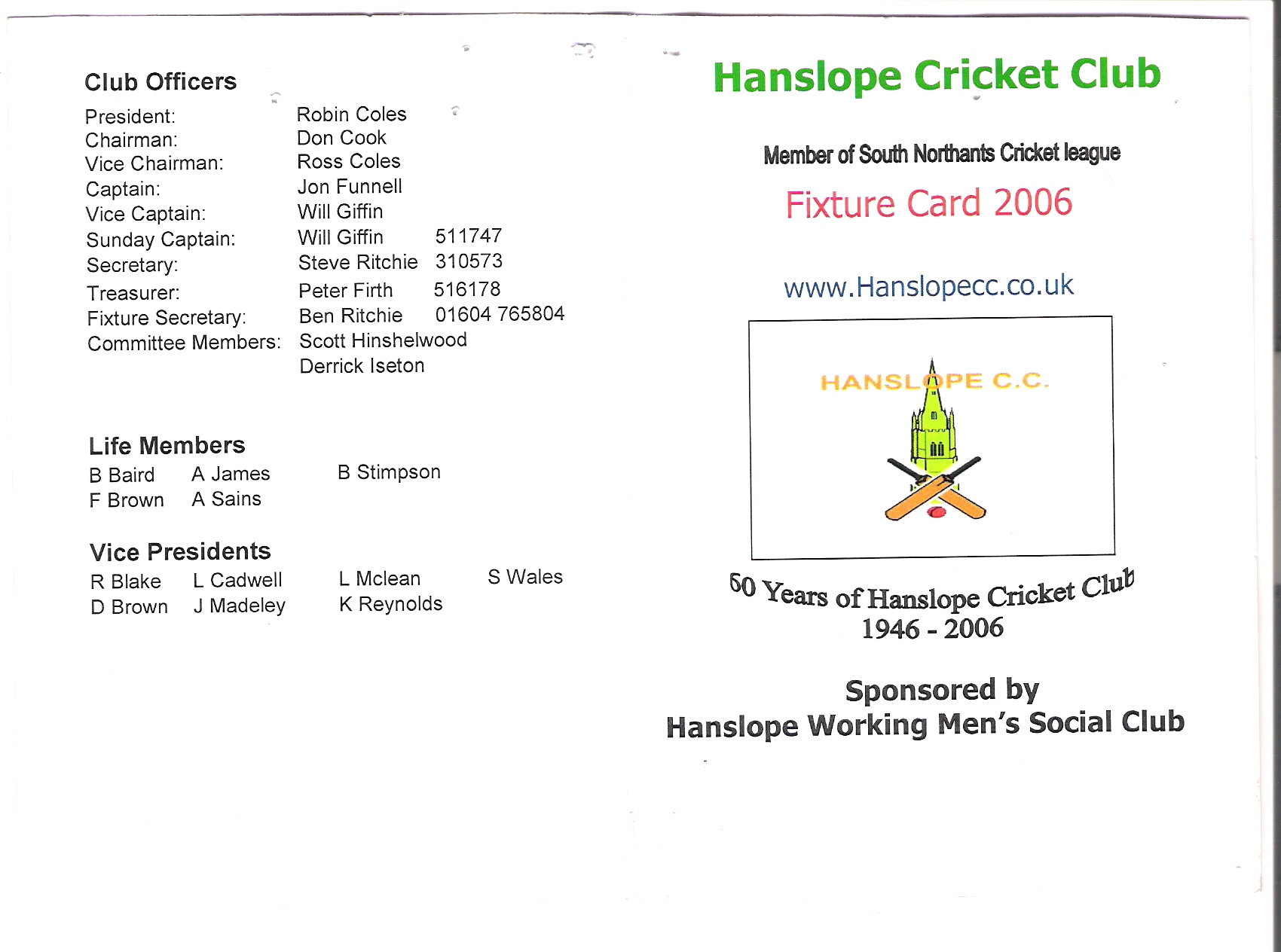 Club Officers

President: Robin Coles
Chairman: Don Cook
Vice Chairman: Ross Coles
Captain: Jon Funnell
Vice Captain: Will Giffin
Sunday Captain: Will Giffin 511747
Secretary: Steve Ritchie 310573
Treasurer: Peter Firth 516178
Fixture Secretary: Ben Ritchie 01604 765804
Committee Members: Scott Hinshelwood
Derrick Iseton

Life Members
B Baird A James B Stimpson
F Brown A Sains

Vice Presidents
R Blake L Cadwell L Mclean S Wales
D Brown J Madeley K Reynolds

Hanslope Cricket Club

Member of South Northants Cricket league

Fixture Card 2006

www.Hanslopecc.co.uk

HANSLOPE C.C.

60 Years of Hanslope Cricket Club
1946 - 2006

Sponsored by
Hanslope Working Men's Social Club